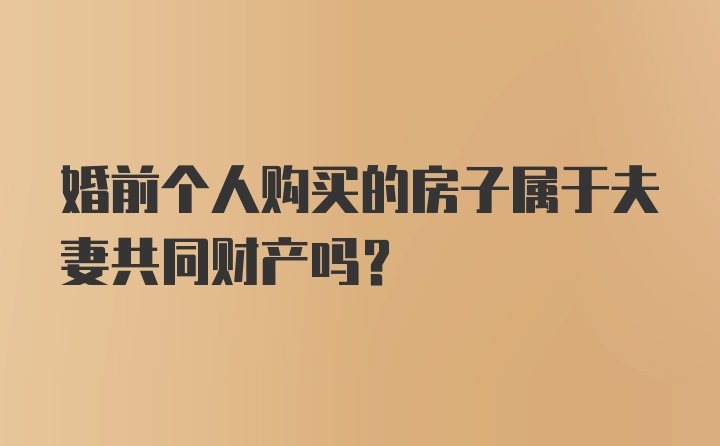 婚前个人购买的房子属于夫妻共同财产吗？